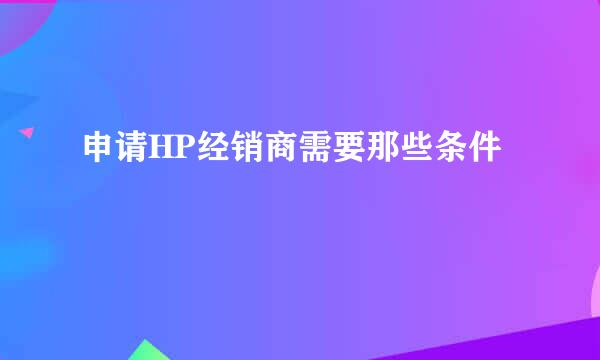 申请HP经销商需要那些条件